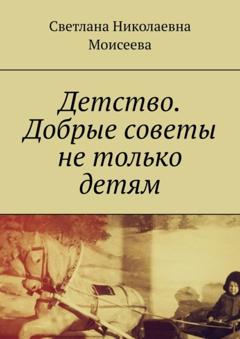 Светлана Николаевна Моисеева

Детство. Добрые советы не только детям